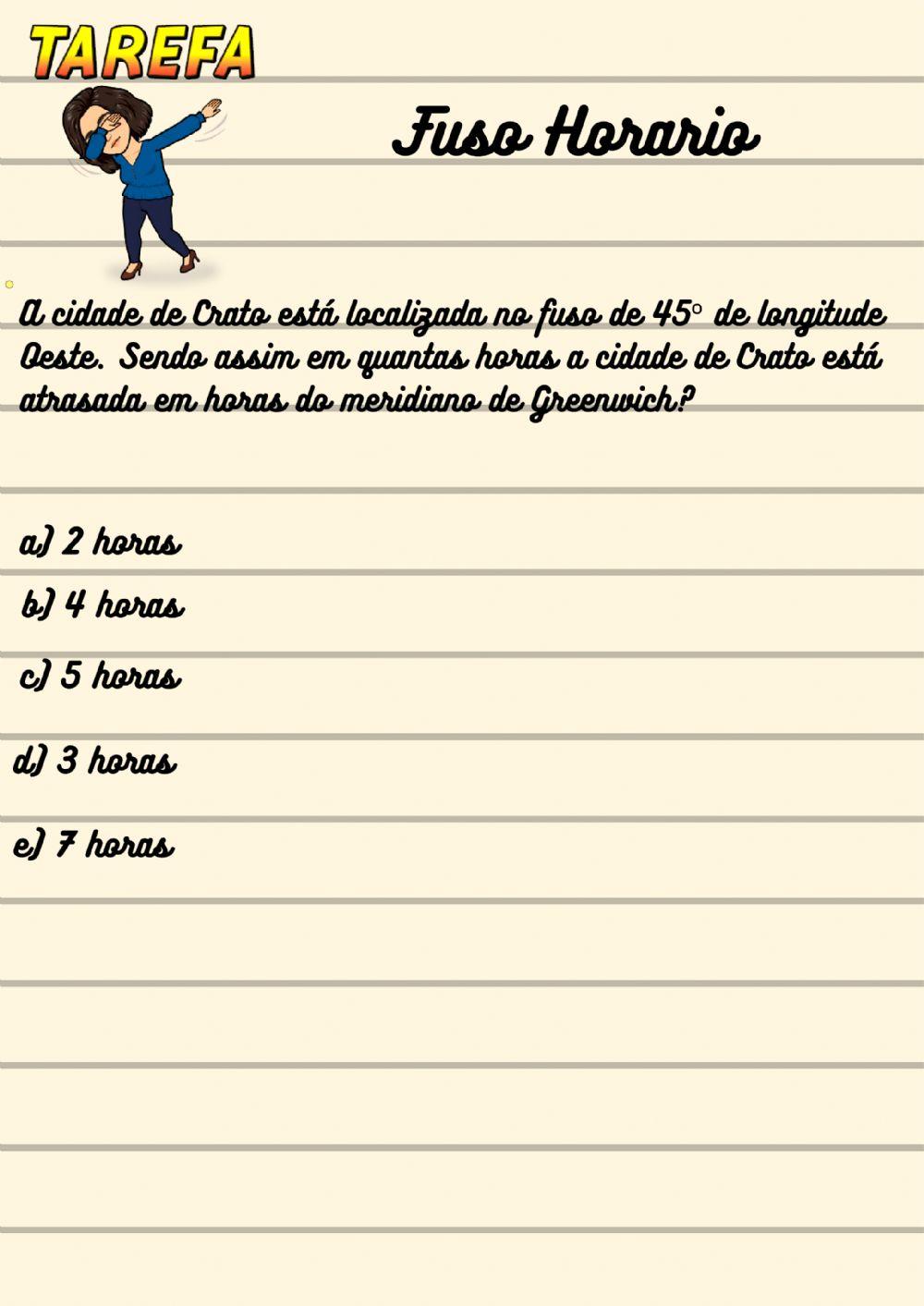 TAREFA

Fuso Horario

A cidade de Crato está localizada no fuso de 45° de longitude Oeste. Sendo assim em quantas horas a cidade de Crato está atrasada em horas do meridiano de Greenwich?

a) 2 horas

b) 4 horas

c) 5 horas

d) 3 horas

e) 7 horas